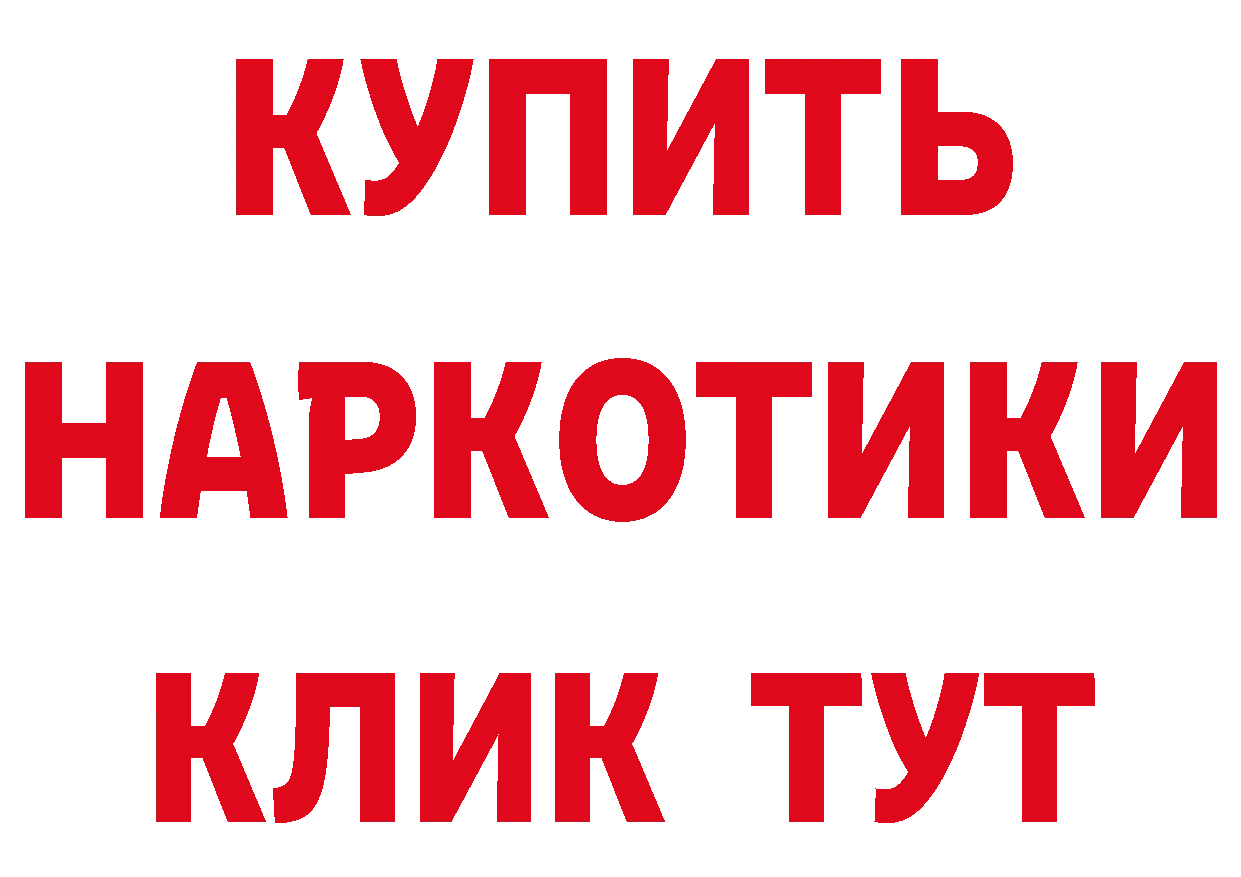 КУПИТЬ НАРКОТИКИ КЛИК ТУТ